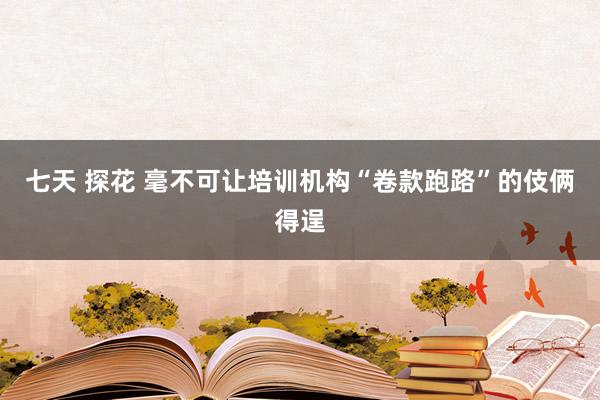 七天 探花 毫不可让培训机构“卷款跑路”的伎俩得逞